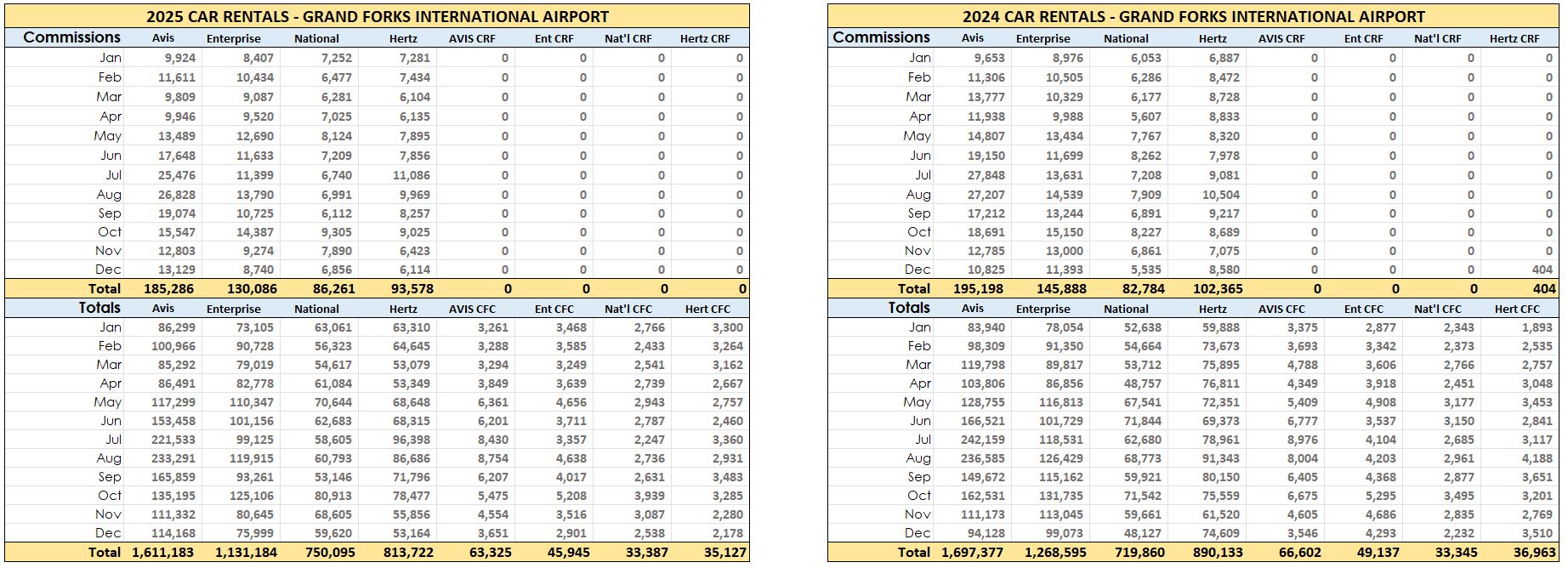 2025 CAR RENTALS - GRAND FORKS INTERNATIONAL AIRPORT

| Commissions | Avis | Enterprise | National | Hertz | AVIS CRF | Ent CRF | Nat'l CRF | Hertz CRF |
|---|---|---|---|---|---|---|---|---|
| Jan | 9,924 | 8,407 | 7,252 | 7,281 | 0 | 0 | 0 | 0 |
| Feb | 11,611 | 10,434 | 6,477 | 7,434 | 0 | 0 | 0 | 0 |
| Mar | 9,809 | 9,087 | 6,281 | 6,104 | 0 | 0 | 0 | 0 |
| Apr | 9,946 | 9,520 | 7,025 | 6,135 | 0 | 0 | 0 | 0 |
| May | 13,489 | 12,690 | 8,124 | 7,895 | 0 | 0 | 0 | 0 |
| Jun | 17,648 | 11,633 | 7,209 | 7,856 | 0 | 0 | 0 | 0 |
| Jul | 25,476 | 11,399 | 6,740 | 11,086 | 0 | 0 | 0 | 0 |
| Aug | 26,828 | 13,790 | 6,991 | 9,969 | 0 | 0 | 0 | 0 |
| Sep | 19,074 | 10,725 | 6,112 | 8,257 | 0 | 0 | 0 | 0 |
| Oct | 15,547 | 14,387 | 9,305 | 9,025 | 0 | 0 | 0 | 0 |
| Nov | 12,803 | 9,274 | 7,890 | 6,423 | 0 | 0 | 0 | 0 |
| Dec | 13,129 | 8,740 | 6,856 | 6,114 | 0 | 0 | 0 | 0 |
| Total | 185,286 | 130,086 | 86,261 | 93,578 | 0 | 0 | 0 | 0 |

| Totals | Avis | Enterprise | National | Hertz | AVIS CFC | Ent CFC | Nat'l CFC | Hert CFC |
|---|---|---|---|---|---|---|---|---|
| Jan | 86,299 | 73,105 | 63,061 | 63,310 | 3,261 | 3,468 | 2,766 | 3,300 |
| Feb | 100,966 | 90,728 | 56,323 | 64,645 | 3,288 | 3,585 | 2,433 | 3,264 |
| Mar | 85,292 | 79,019 | 54,617 | 53,079 | 3,294 | 3,249 | 2,541 | 3,162 |
| Apr | 86,491 | 82,778 | 61,084 | 53,349 | 3,849 | 3,639 | 2,739 | 2,667 |
| May | 117,299 | 110,347 | 70,644 | 68,648 | 6,361 | 4,656 | 2,943 | 2,757 |
| Jun | 153,458 | 101,156 | 62,683 | 68,315 | 6,201 | 3,711 | 2,787 | 2,460 |
| Jul | 221,533 | 99,125 | 58,605 | 96,398 | 8,430 | 3,357 | 2,247 | 3,360 |
| Aug | 233,291 | 119,915 | 60,793 | 86,686 | 8,754 | 4,638 | 2,736 | 2,931 |
| Sep | 165,859 | 93,261 | 53,146 | 71,796 | 6,207 | 4,017 | 2,631 | 3,483 |
| Oct | 135,195 | 125,106 | 80,913 | 78,477 | 5,475 | 5,208 | 3,939 | 3,285 |
| Nov | 111,332 | 80,645 | 68,605 | 55,856 | 4,554 | 3,516 | 3,087 | 2,280 |
| Dec | 114,168 | 75,999 | 59,620 | 53,164 | 3,651 | 2,901 | 2,538 | 2,178 |
| Total | 1,611,183 | 1,131,184 | 750,095 | 813,722 | 63,325 | 45,945 | 33,387 | 35,127 |

2024 CAR RENTALS - GRAND FORKS INTERNATIONAL AIRPORT

| Commissions | Avis | Enterprise | National | Hertz | AVIS CRF | Ent CRF | Nat'l CRF | Hertz CRF |
|---|---|---|---|---|---|---|---|---|
| Jan | 9,653 | 8,976 | 6,053 | 6,887 | 0 | 0 | 0 | 0 |
| Feb | 11,306 | 10,505 | 6,286 | 8,472 | 0 | 0 | 0 | 0 |
| Mar | 13,777 | 10,329 | 6,177 | 8,728 | 0 | 0 | 0 | 0 |
| Apr | 11,938 | 9,988 | 5,607 | 8,833 | 0 | 0 | 0 | 0 |
| May | 14,807 | 13,434 | 7,767 | 8,320 | 0 | 0 | 0 | 0 |
| Jun | 19,150 | 11,699 | 8,262 | 7,978 | 0 | 0 | 0 | 0 |
| Jul | 27,848 | 13,631 | 7,208 | 9,081 | 0 | 0 | 0 | 0 |
| Aug | 27,207 | 14,539 | 7,909 | 10,504 | 0 | 0 | 0 | 0 |
| Sep | 17,212 | 13,244 | 6,891 | 9,217 | 0 | 0 | 0 | 0 |
| Oct | 18,691 | 15,150 | 8,227 | 8,689 | 0 | 0 | 0 | 0 |
| Nov | 12,785 | 13,000 | 6,861 | 7,075 | 0 | 0 | 0 | 0 |
| Dec | 10,825 | 11,393 | 5,535 | 8,580 | 0 | 0 | 0 | 404 |
| Total | 195,198 | 145,888 | 82,784 | 102,365 | 0 | 0 | 0 | 404 |

| Totals | Avis | Enterprise | National | Hertz | AVIS CFC | Ent CFC | Nat'l CFC | Hert CFC |
|---|---|---|---|---|---|---|---|---|
| Jan | 83,940 | 78,054 | 52,638 | 59,888 | 3,375 | 2,877 | 2,343 | 1,893 |
| Feb | 98,309 | 91,350 | 54,664 | 73,673 | 3,693 | 3,342 | 2,373 | 2,535 |
| Mar | 119,798 | 89,817 | 53,712 | 75,895 | 4,788 | 3,606 | 2,766 | 2,757 |
| Apr | 103,806 | 86,856 | 48,757 | 76,811 | 4,349 | 3,918 | 2,451 | 3,048 |
| May | 128,755 | 116,813 | 67,541 | 72,351 | 5,409 | 4,908 | 3,177 | 3,453 |
| Jun | 166,521 | 101,729 | 71,844 | 69,373 | 6,777 | 3,537 | 3,150 | 2,841 |
| Jul | 242,159 | 118,531 | 62,680 | 78,961 | 8,976 | 4,104 | 2,685 | 3,117 |
| Aug | 236,585 | 126,429 | 68,773 | 91,343 | 8,004 | 4,203 | 2,961 | 4,188 |
| Sep | 149,672 | 115,162 | 59,921 | 80,150 | 6,405 | 4,368 | 2,877 | 3,651 |
| Oct | 162,531 | 131,735 | 71,542 | 75,559 | 6,675 | 5,295 | 3,495 | 3,201 |
| Nov | 111,173 | 113,045 | 59,661 | 61,520 | 4,605 | 4,686 | 2,835 | 2,769 |
| Dec | 94,128 | 99,073 | 48,127 | 74,609 | 3,546 | 4,293 | 2,232 | 3,510 |
| Total | 1,697,377 | 1,268,595 | 719,860 | 890,133 | 66,602 | 49,137 | 33,345 | 36,963 |